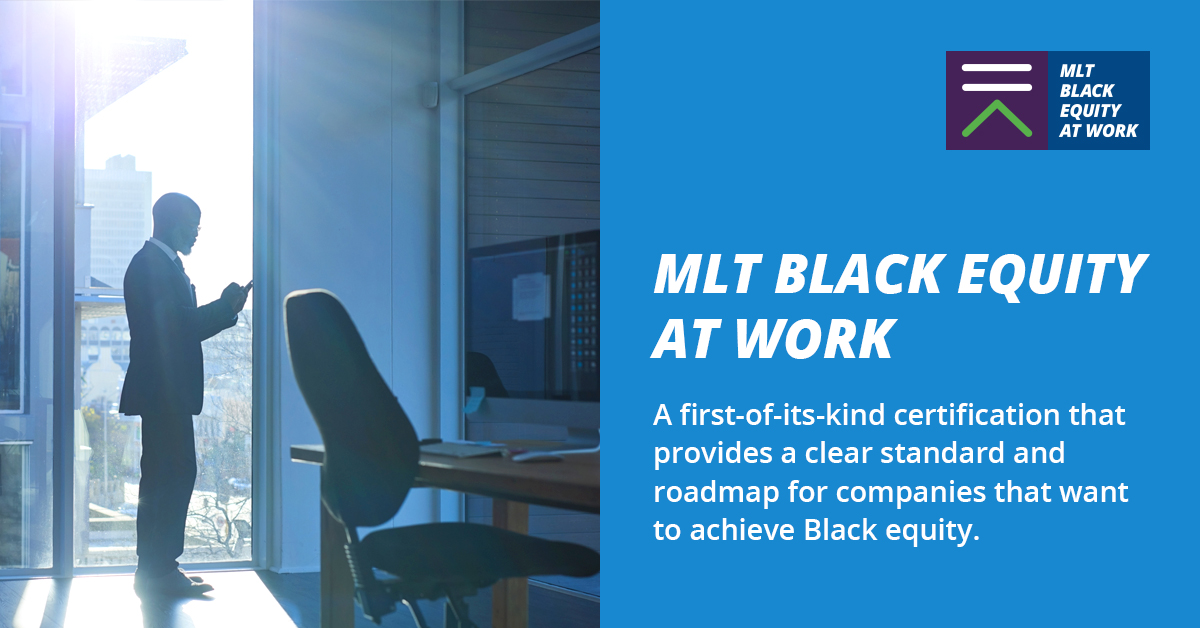 MLT BLACK EQUITY AT WORK

MLT BLACK EQUITY AT WORK

A first-of-its-kind certification that provides a clear standard and roadmap for companies that want to achieve Black equity.